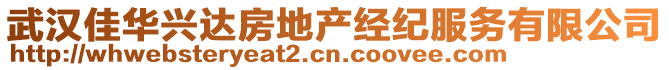 武汉佳华兴达房地产经纪服务有限公司
http://whwebsteryeat2.cn.coovee.com